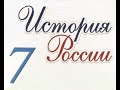 История
России
7